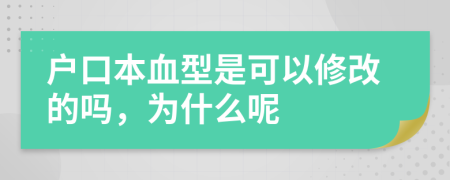 户口本血型是可以修改的吗，为什么呢